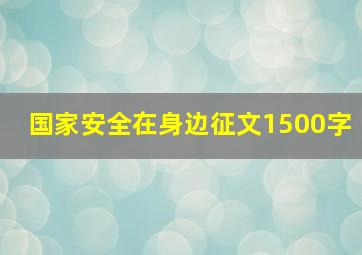 国家安全在身边征文1500字